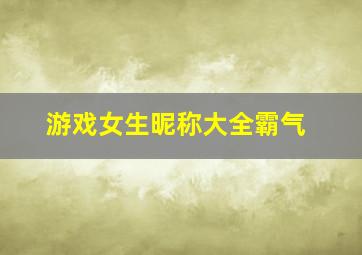 游戏女生昵称大全霸气